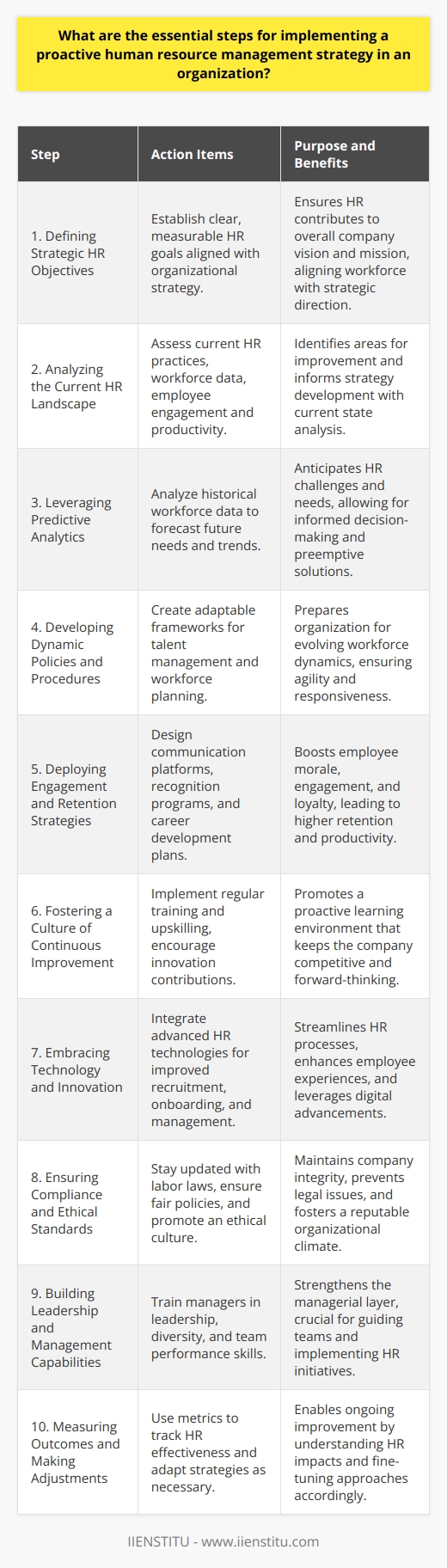 What are the essential steps for implementing a proactive human resource management strategy in an organization?

| Step | Action Items | Purpose and Benefits |
|---|---|---|
| 1. Defining Strategic HR Objectives | Establish clear, measurable HR goals aligned with organizational strategy. | Ensures HR contributes to overall company vision and mission, aligning workforce with strategic direction. |
| 2. Analyzing the Current HR Landscape | Assess current HR practices, workforce data, employee engagement and productivity. | Identifies areas for improvement and informs strategy development with current state analysis. |
| 3. Leveraging Predictive Analytics | Analyze historical workforce data to forecast future needs and trends. | Anticipates HR challenges and needs, allowing for informed decision-making and preemptive solutions. |
| 4. Developing Dynamic Policies and Procedures | Create adaptable frameworks for talent management and workforce planning. | Prepares organization for evolving workforce dynamics, ensuring agility and responsiveness. |
| 5. Deploying Engagement and Retention Strategies | Design communication platforms, recognition programs, and career development plans. | Boosts employee morale, engagement, and loyalty, leading to higher retention and productivity. |
| 6. Fostering a Culture of Continuous Improvement | Implement regular training and upskilling, encourage innovation contributions. | Promotes a proactive learning environment that keeps the company competitive and forward-thinking. |
| 7. Embracing Technology and Innovation | Integrate advanced HR technologies for improved recruitment, onboarding, and management. | Streamlines HR processes, enhances employee experiences, and leverages digital advancements. |
| 8. Ensuring Compliance and Ethical Standards | Stay updated with labor laws, ensure fair policies, and promote an ethical culture. | Maintains company integrity, prevents legal issues, and fosters a reputable organizational climate. |
| 9. Building Leadership and Management Capabilities | Train managers in leadership, diversity, and team performance skills. | Strengthens the managerial layer, crucial for guiding teams and implementing HR initiatives. |
| 10. Measuring Outcomes and Making Adjustments | Use metrics to track HR effectiveness and adapt strategies as necessary. | Enables ongoing improvement by understanding HR impacts and fine-tuning approaches accordingly. |

IIENSTITU - www.iienstitu.com